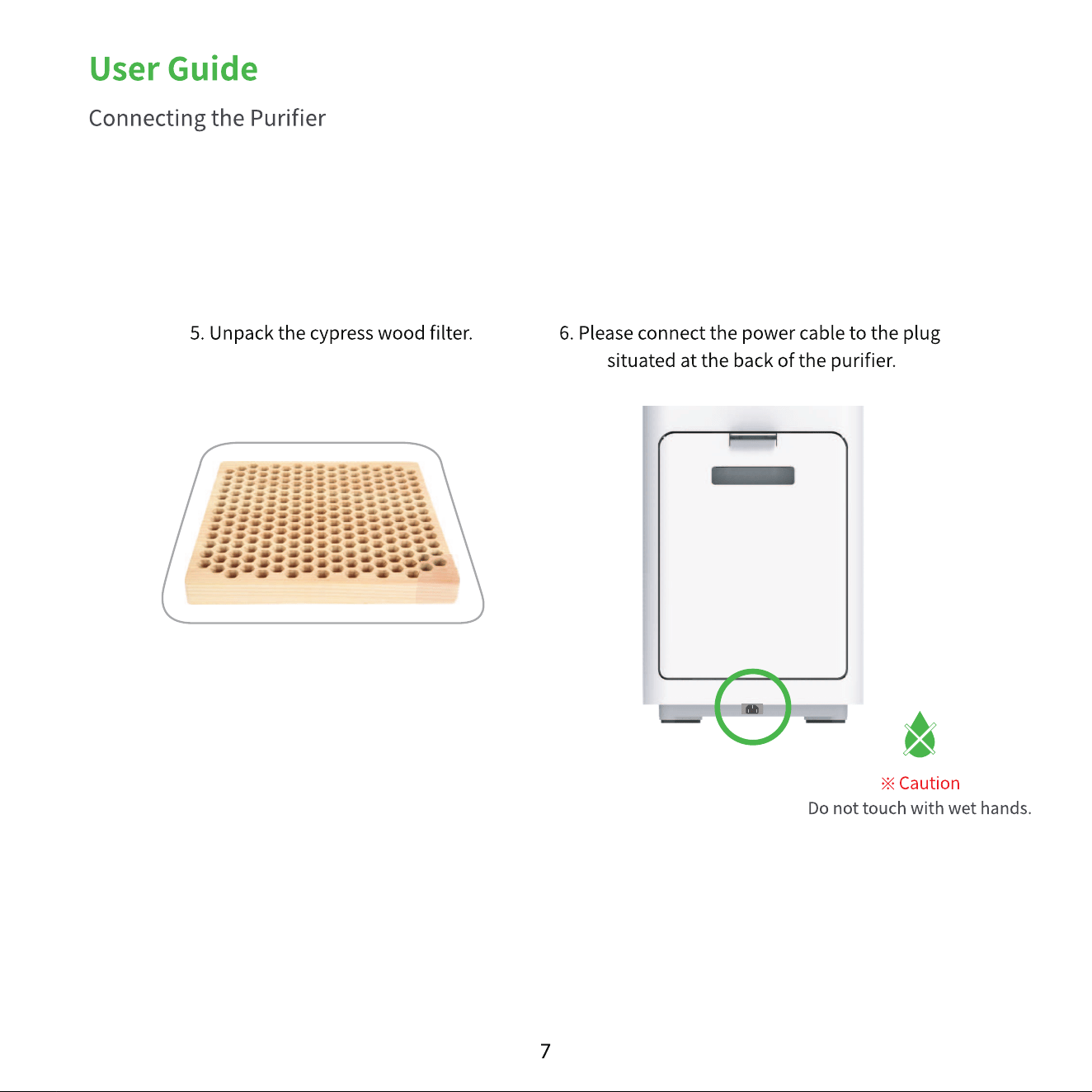 User Guide

Connecting the Purifier

5. Unpack the cypress wood filter.

6. Please connect the power cable to the plug situated at the back of the purifier.

※ Caution
Do not touch with wet hands.

7